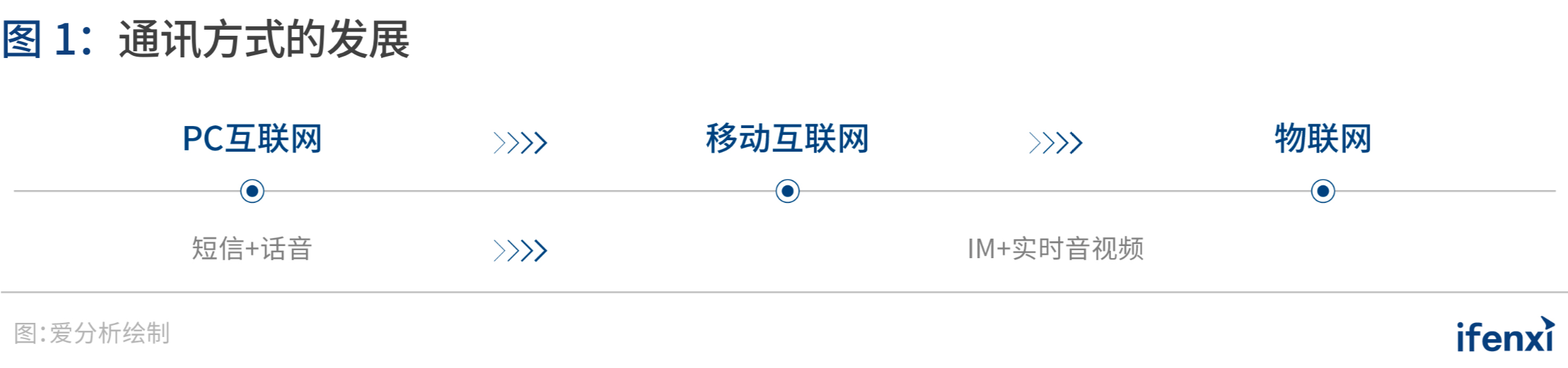 图 1：通讯方式的发展

PC互联网 >>>> 移动互联网 >>>> 物联网

短信+话音 >>>> IM+实时音视频

图:爱分析绘制

ifenxi